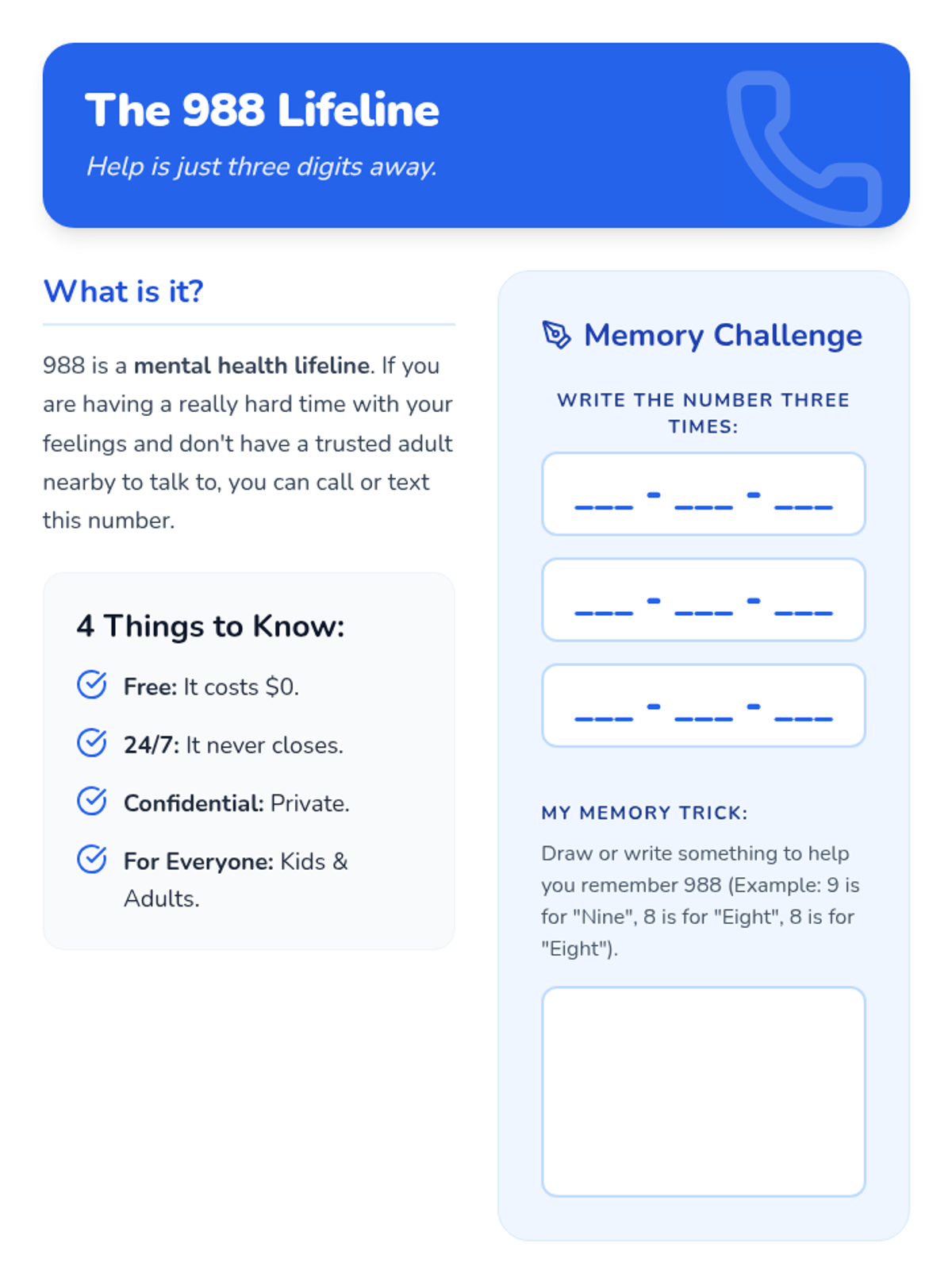 The 988 Lifeline

Help is just three digits away.

What is it?

988 is a mental health lifeline. If you are having a really hard time with your feelings and don't have a trusted adult nearby to talk to, you can call or text this number.

4 Things to Know:

Free: It costs $0.

24/7: It never closes.

Confidential: Private.

For Everyone: Kids & Adults.

Memory Challenge

WRITE THE NUMBER THREE TIMES:

____ - ____ - ____

____ - ____ - ____

____ - ____ - ____

MY MEMORY TRICK:

Draw or write something to help you remember 988 (Example: 9 is for "Nine", 8 is for "Eight", 8 is for "Eight").